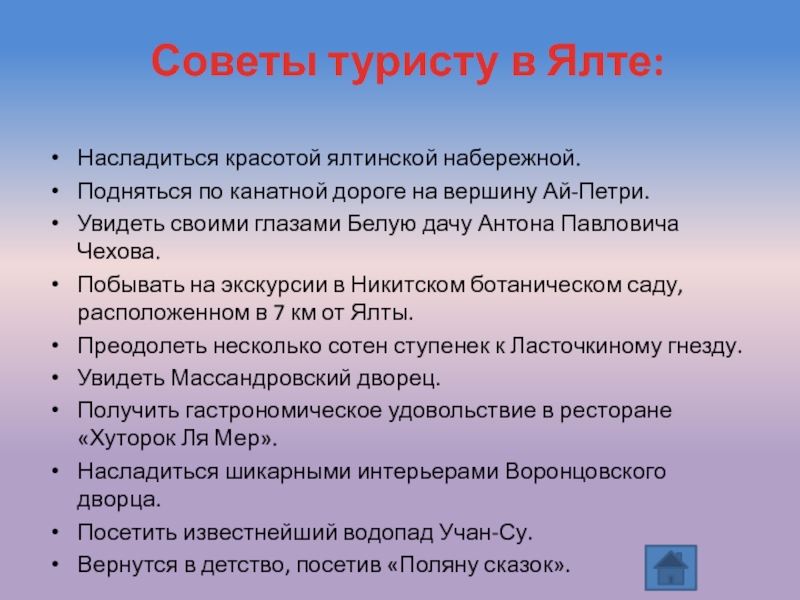 Советы туристу в Ялте:

• Насладиться красотой ялтинской набережной.
• Подняться по канатной дороге на вершину Ай-Петри.
• Увидеть своими глазами Белую дачу Антона Павловича Чехова.
• Побывать на экскурсии в Никитском ботаническом саду, расположенном в 7 км от Ялты.
• Преодолеть несколько сотен ступенек к Ласточкиному гнезду.
• Увидеть Массандровский дворец.
• Получить гастрономическое удовольствие в ресторане «Хуторок Ля Мер».
• Насладиться шикарными интерьерами Воронцовского дворца.
• Посетить известнейший водопад Учан-Су.
• Вернутся в детство, посетив «Поляну сказок».